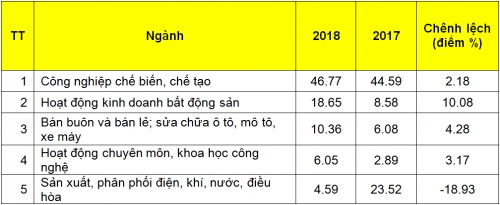 | TT | Ngành | 2018 | 2017 | Chênh lệch (điểm %) |
|---|---|---|---|---|
| 1 | Công nghiệp chế biến, chế tạo | 46.77 | 44.59 | 2.18 |
| 2 | Hoạt động kinh doanh bất động sản | 18.65 | 8.58 | 10.08 |
| 3 | Bán buôn và bán lẻ; sửa chữa ô tô, mô tô, xe máy | 10.36 | 6.08 | 4.28 |
| 4 | Hoạt động chuyên môn, khoa học công nghệ | 6.05 | 2.89 | 3.17 |
| 5 | Sản xuất, phân phối điện, khí, nước, điều hòa | 4.59 | 23.52 | -18.93 |